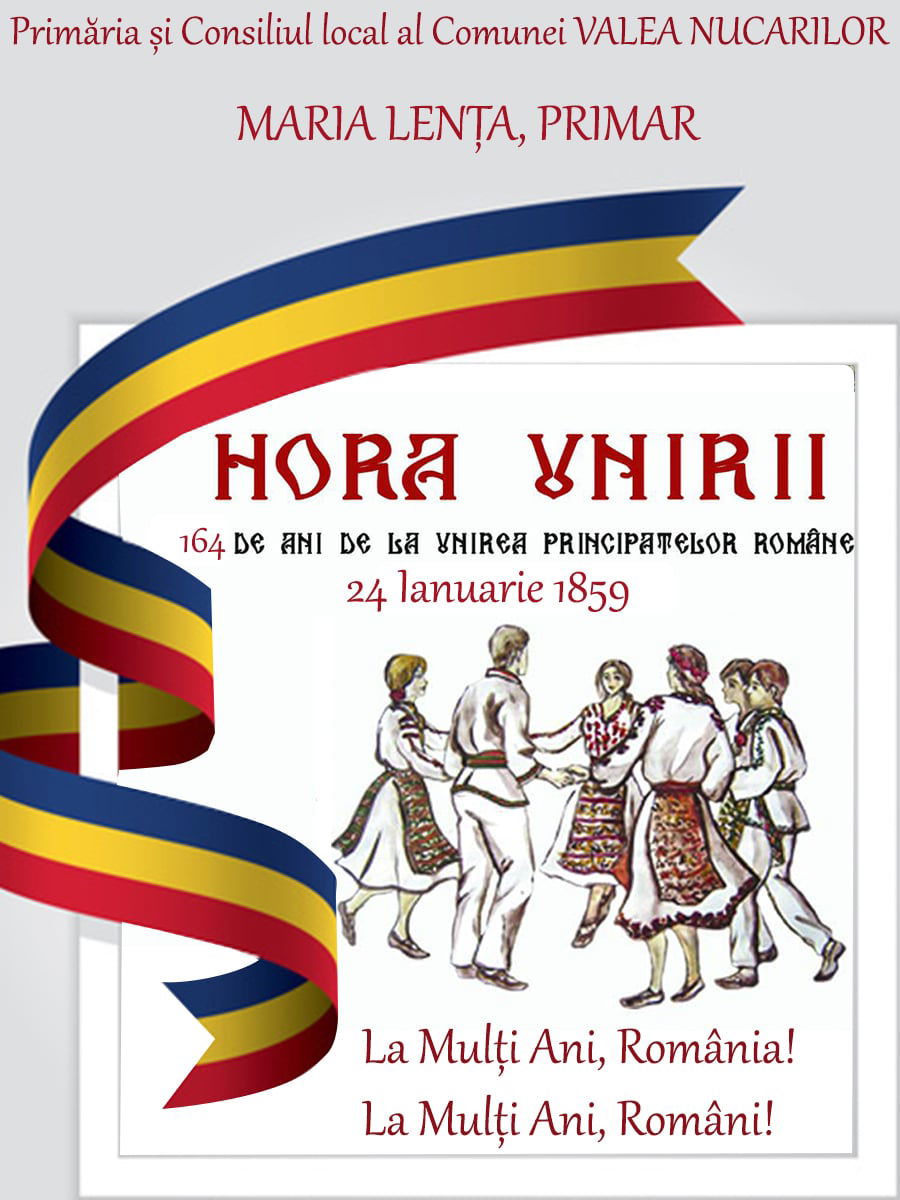 Primăria și Consiliul local al Comunei VALEA NUCARILOR

MARIA LENȚA, PRIMAR

HORA UNIRII

164 DE ANI DE LA UNIREA PRINCIPATELOR ROMÂNE

24 Ianuarie 1859

La Mulți Ani, România!

La Mulți Ani, Români!